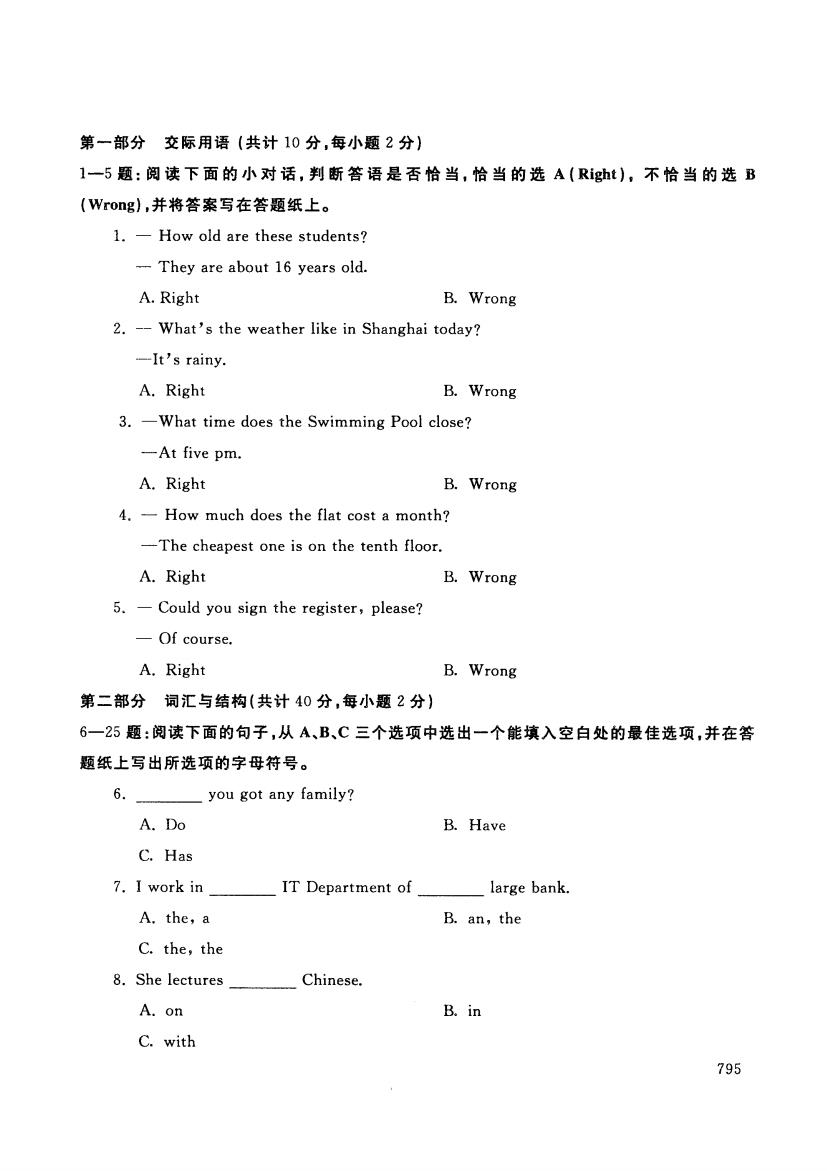 第一部分　交际用语（共计 10 分，每小题 2 分）

1—5 题：阅读下面的小对话，判断答语是否恰当，恰当的选 A（Right），不恰当的选 B（Wrong），并将答案写在答题纸上。

1. — How old are these students?
— They are about 16 years old.
A. Right　　B. Wrong

2. — What's the weather like in Shanghai today?
—It's rainy.
A. Right　　B. Wrong

3. —What time does the Swimming Pool close?
—At five pm.
A. Right　　B. Wrong

4. — How much does the flat cost a month?
—The cheapest one is on the tenth floor.
A. Right　　B. Wrong

5. — Could you sign the register, please?
— Of course.
A. Right　　B. Wrong

第二部分　词汇与结构（共计 40 分，每小题 2 分）

6—25 题：阅读下面的句子，从 A、B、C 三个选项中选出一个能填入空白处的最佳选项，并在答题纸上写出所选项的字母符号。

6. ________ you got any family?
A. Do　　B. Have
C. Has

7. I work in ________ IT Department of ________ large bank.
A. the, a　　B. an, the
C. the, the

8. She lectures ________ Chinese.
A. on　　B. in
C. with

795